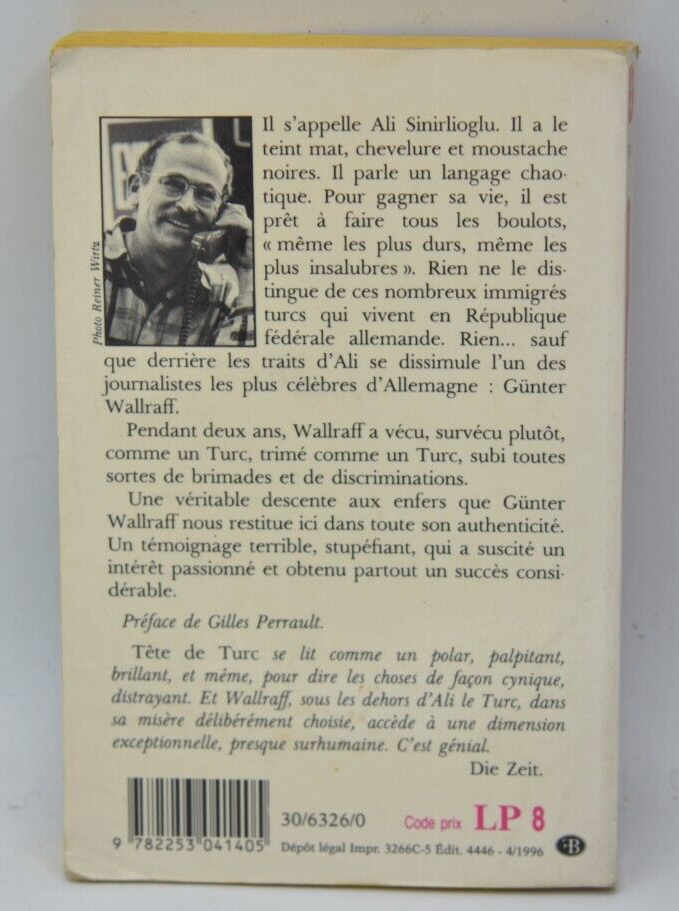 Photo Reiner Wirtz

Il s'appelle Ali Sinirlioglu. Il a le teint mat, chevelure et moustache noires. Il parle un langage chaotique. Pour gagner sa vie, il est prêt à faire tous les boulots, « même les plus durs, même les plus insalubres ». Rien ne le distingue de ces nombreux immigrés turcs qui vivent en République fédérale allemande. Rien... sauf que derrière les traits d'Ali se dissimule l'un des journalistes les plus célèbres d'Allemagne : Günter Wallraff.

Pendant deux ans, Wallraff a vécu, survécu plutôt, comme un Turc, trimé comme un Turc, subi toutes sortes de brimades et de discriminations.

Une véritable descente aux enfers que Günter Wallraff nous restitue ici dans toute son authenticité. Un témoignage terrible, stupéfiant, qui a suscité un intérêt passionné et obtenu partout un succès considérable.

Préface de Gilles Perrault.

Tête de Turc se lit comme un polar, palpitant, brillant, et même, pour dire les choses de façon cynique, distrayant. Et Wallraff, sous les dehors d'Ali le Turc, dans sa misère délibérément choisie, accède à une dimension exceptionnelle, presque surhumaine. C'est génial.

Die Zeit.

9 782253 041405

30/6326/0

Code prix LP 8

Dépôt légal Impr. 3266C-5 Édit. 4446 - 4/1996